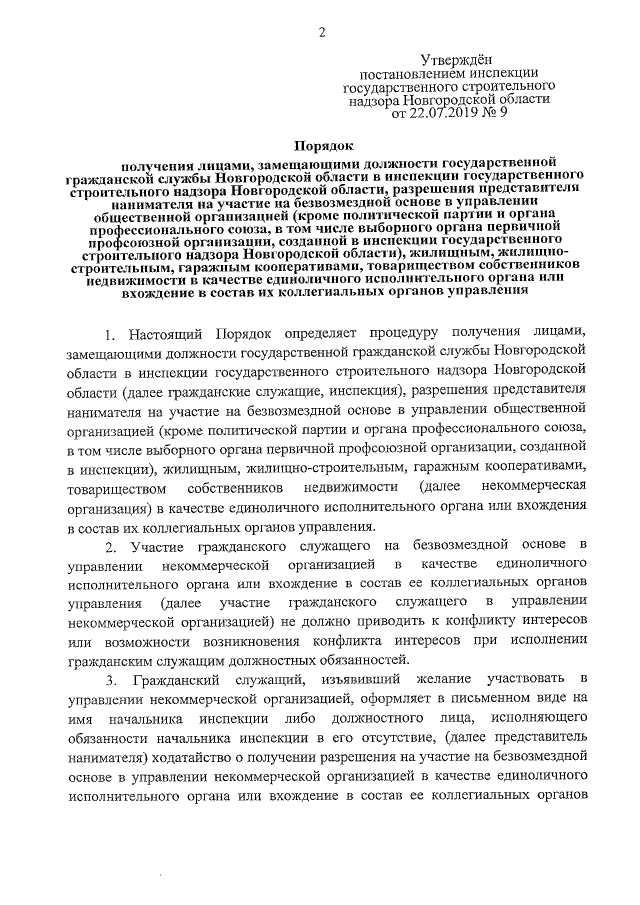 2

Утверждён
постановлением инспекции
государственного строительного
надзора Новгородской области
от 22.07.2019 № 9

Порядок

получения лицами, замещающими должности государственной гражданской службы Новгородской области в инспекции государственного строительного надзора Новгородской области, разрешения представителя нанимателя на участие на безвозмездной основе в управлении общественной организацией (кроме политической партии и органа профессионального союза, в том числе выборного органа первичной профсоюзной организации, созданной в инспекции государственного строительного надзора Новгородской области), жилищным, жилищно-строительным, гаражным кооперативами, товариществом собственников недвижимости в качестве единоличного исполнительного органа или вхождение в состав их коллегиальных органов управления

1. Настоящий Порядок определяет процедуру получения лицами, замещающими должности государственной гражданской службы Новгородской области в инспекции государственного строительного надзора Новгородской области (далее гражданские служащие, инспекция), разрешения представителя нанимателя на участие на безвозмездной основе в управлении общественной организацией (кроме политической партии и органа профессионального союза, в том числе выборного органа первичной профсоюзной организации, созданной в инспекции), жилищным, жилищно-строительным, гаражным кооперативами, товариществом собственников недвижимости (далее некоммерческая организация) в качестве единоличного исполнительного органа или вхождения в состав их коллегиальных органов управления.

2. Участие гражданского служащего на безвозмездной основе в управлении некоммерческой организацией в качестве единоличного исполнительного органа или вхождение в состав ее коллегиальных органов управления (далее участие гражданского служащего в управлении некоммерческой организацией) не должно приводить к конфликту интересов или возможности возникновения конфликта интересов при исполнении гражданским служащим должностных обязанностей.

3. Гражданский служащий, изъявивший желание участвовать в управлении некоммерческой организацией, оформляет в письменном виде на имя начальника инспекции либо должностного лица, исполняющего обязанности начальника инспекции в его отсутствие, (далее представитель нанимателя) ходатайство о получении разрешения на участие на безвозмездной основе в управлении некоммерческой организацией в качестве единоличного исполнительного органа или вхождение в состав ее коллегиальных органов